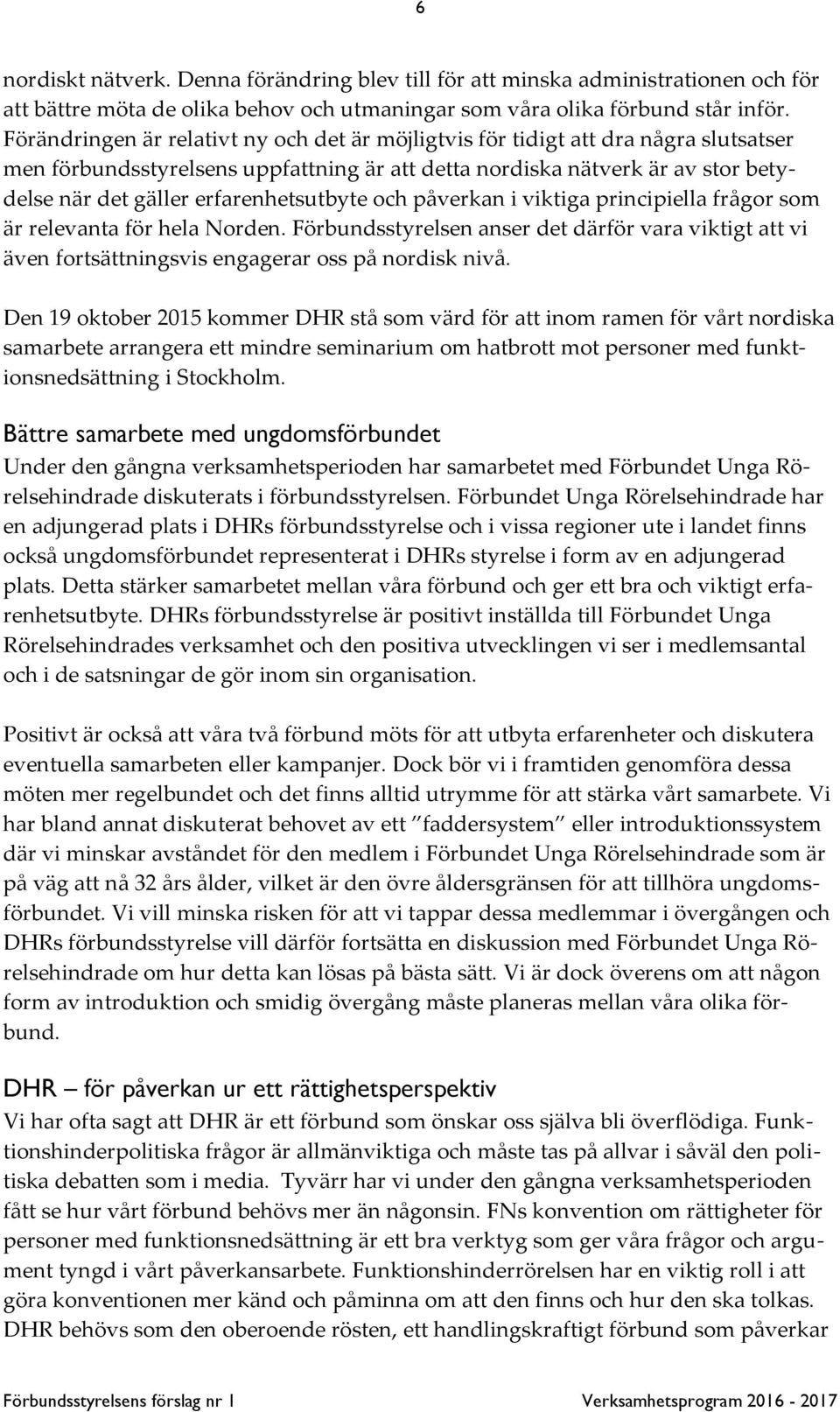 6

nordiskt nätverk. Denna förändring blev till för att minska administrationen och för att bättre möta de olika behov och utmaningar som våra olika förbund står inför. Förändringen är relativt ny och det är möjligtvis för tidigt att dra några slutsatser men förbundsstyrelsens uppfattning är att detta nordiska nätverk är av stor betydelse när det gäller erfarenhetsutbyte och påverkan i viktiga principiella frågor som är relevanta för hela Norden. Förbundsstyrelsen anser det därför vara viktigt att vi även fortsättningsvis engagerar oss på nordisk nivå.

Den 19 oktober 2015 kommer DHR stå som värd för att inom ramen för vårt nordiska samarbete arrangera ett mindre seminarium om hatbrott mot personer med funktionsnedsättning i Stockholm.

Bättre samarbete med ungdomsförbundet
Under den gångna verksamhetsperioden har samarbetet med Förbundet Unga Rörelsehindrade diskuterats i förbundsstyrelsen. Förbundet Unga Rörelsehindrade har en adjungerad plats i DHRs förbundsstyrelse och i vissa regioner ute i landet finns också ungdomsförbundet representerat i DHRs styrelse i form av en adjungerad plats. Detta stärker samarbetet mellan våra förbund och ger ett bra och viktigt erfarenhetsutbyte. DHRs förbundsstyrelse är positivt inställda till Förbundet Unga Rörelsehindrades verksamhet och den positiva utvecklingen vi ser i medlemsantal och i de satsningar de gör inom sin organisation.

Positivt är också att våra två förbund möts för att utbyta erfarenheter och diskutera eventuella samarbeten eller kampanjer. Dock bör vi i framtiden genomföra dessa möten mer regelbundet och det finns alltid utrymme för att stärka vårt samarbete. Vi har bland annat diskuterat behovet av ett ”faddersystem” eller introduktionssystem där vi minskar avståndet för den medlem i Förbundet Unga Rörelsehindrade som är på väg att nå 32 års ålder, vilket är den övre åldersgränsen för att tillhöra ungdomsförbundet. Vi vill minska risken för att vi tappar dessa medlemmar i övergången och DHRs förbundsstyrelse vill därför fortsätta en diskussion med Förbundet Unga Rörelsehindrade om hur detta kan lösas på bästa sätt. Vi är dock överens om att någon form av introduktion och smidig övergång måste planeras mellan våra olika förbund.

DHR – för påverkan ur ett rättighetsperspektiv
Vi har ofta sagt att DHR är ett förbund som önskar oss själva bli överflödiga. Funktionshinderpolitiska frågor är allmänviktiga och måste tas på allvar i såväl den politiska debatten som i media. Tyvärr har vi under den gångna verksamhetsperioden fått se hur vårt förbund behövs mer än någonsin. FNs konvention om rättigheter för personer med funktionsnedsättning är ett bra verktyg som ger våra frågor och argument tyngd i vårt påverkansarbete. Funktionshinderrörelsen har en viktig roll i att göra konventionen mer känd och påminna om att den finns och hur den ska tolkas. DHR behövs som den oberoende rösten, ett handlingskraftigt förbund som påverkar

Förbundsstyrelsens förslag nr 1 Verksamhetsprogram 2016 - 2017